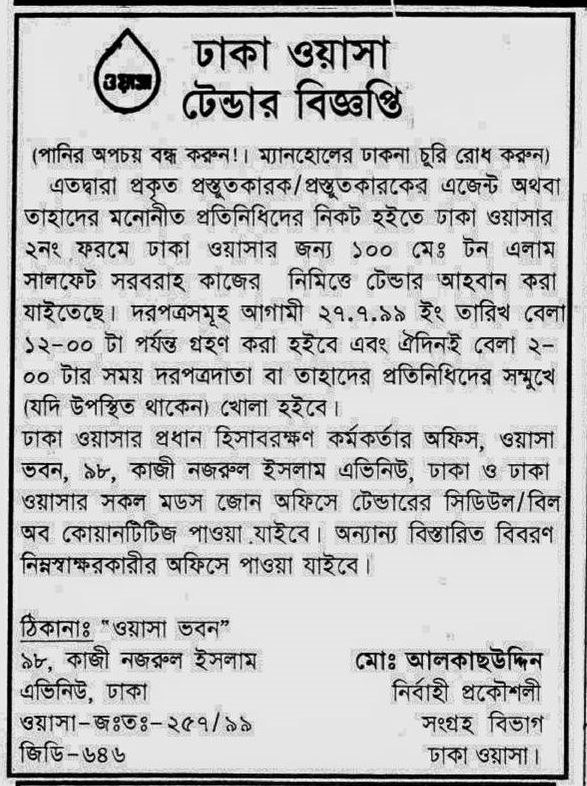 ওয়াসা

ঢাকা ওয়াসা
টেন্ডার বিজ্ঞপ্তি

(পানির অপচয় বন্ধ করুন!। ম্যানহোলের ঢাকনা চুরি রোধ করুন)

এতদ্বারা প্রকৃত প্রস্তুতকারক/প্রস্তুতকারকের এজেন্ট অথবা তাহাদের মনোনীত প্রতিনিধিদের নিকট হইতে ঢাকা ওয়াসার ২নং ফরমে ঢাকা ওয়াসার জন্য ১০০ মেঃ টন এলাম সালফেট সরবরাহ কাজের নিমিত্তে টেন্ডার আহবান করা যাইতেছে। দরপত্রসমূহ আগামী ২৭.৭.৯৯ ইং তারিখ বেলা ১২-০০ টা পর্যন্ত গ্রহণ করা হইবে এবং ঐদিনই বেলা ২-০০ টার সময় দরপত্রদাতা বা তাহাদের প্রতিনিধিদের সম্মুখে (যদি উপস্থিত থাকেন) খোলা হইবে।

ঢাকা ওয়াসার প্রধান হিসাবরক্ষণ কর্মকর্তার অফিস, ওয়াসা ভবন, ৯৮, কাজী নজরুল ইসলাম এভিনিউ, ঢাকা ও ঢাকা ওয়াসার সকল মডস জোন অফিসে টেন্ডারের সিডিউল/বিল অব কোয়ানটিটিজ পাওয়া যাইবে। অন্যান্য বিস্তারিত বিবরণ নিম্নস্বাক্ষরকারীর অফিসে পাওয়া যাইবে।

ঠিকানাঃ "ওয়াসা ভবন"
৯৮, কাজী নজরুল ইসলাম
এভিনিউ, ঢাকা
ওয়াসা-জঃতঃ-২৫৭/৯৯
জিডি-৬৪৬

মোঃ আলকাছউদ্দিন
নির্বাহী প্রকৌশলী
সংগ্রহ বিভাগ
ঢাকা ওয়াসা।